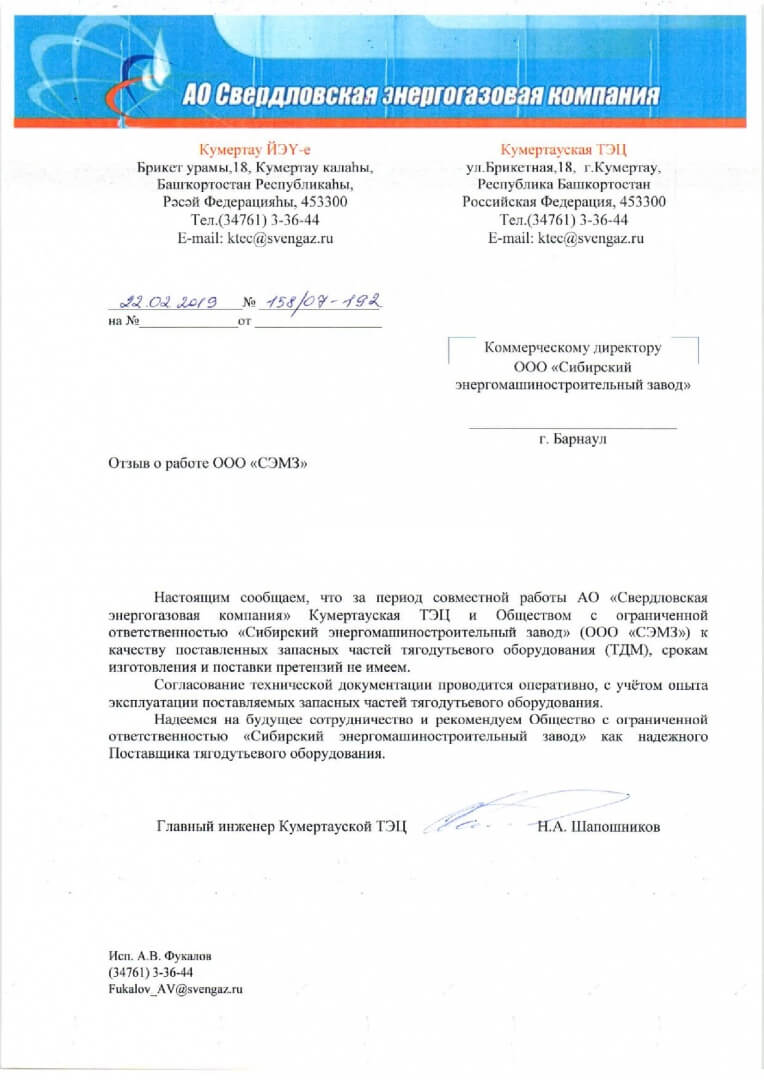 АО Свердловская энергогазовая компания

Кумертау ЙЭҮ-е
Брикет урамы,18, Кумертау калаһы,
Башкортостан Республикаһы,
Рәсәй Федерацияһы, 453300
Тел.(34761) 3-36-44
E-mail: ktec@svengaz.ru

Кумертауская ТЭЦ
ул.Брикетная,18, г.Кумертау,
Республика Башкортостан
Российская Федерация, 453300
Тел.(34761) 3-36-44
E-mail: ktec@svengaz.ru

22.02.2019 № 158/07-192
на №______________от ______________

Коммерческому директору
ООО «Сибирский энергомашиностроительный завод»

г. Барнаул

Отзыв о работе ООО «СЭМЗ»

Настоящим сообщаем, что за период совместной работы АО «Свердловская энергогазовая компания» Кумертауская ТЭЦ и Обществом с ограниченной ответственностью «Сибирский энергомашиностроительный завод» (ООО «СЭМЗ») к качеству поставленных запасных частей тягодутьевого оборудования (ТДМ), срокам изготовления и поставки претензий не имеем.

Согласование технической документации проводится оперативно, с учётом опыта эксплуатации поставляемых запасных частей тягодутьевого оборудования.

Надеемся на будущее сотрудничество и рекомендуем Общество с ограниченной ответственностью «Сибирский энергомашиностроительный завод» как надежного Поставщика тягодутьевого оборудования.

Главный инженер Кумертауской ТЭЦ Н.А. Шапошников

Исп. А.В. Фукалов
(34761) 3-36-44
Fukalov_AV@svengaz.ru